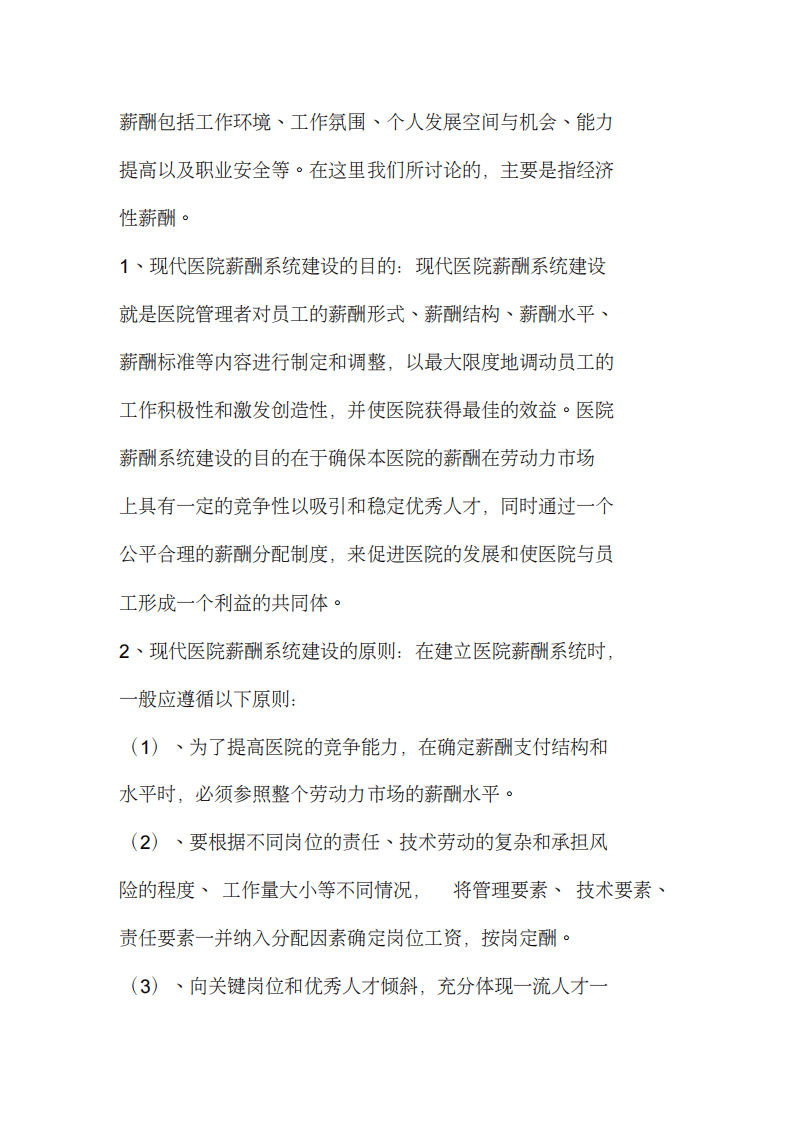 薪酬包括工作环境、工作氛围、个人发展空间与机会、能力提高以及职业安全等。在这里我们所讨论的，主要是指经济性薪酬。

1、现代医院薪酬系统建设的目的：现代医院薪酬系统建设就是医院管理者对员工的薪酬形式、薪酬结构、薪酬水平、薪酬标准等内容进行制定和调整，以最大限度地调动员工的工作积极性和激发创造性，并使医院获得最佳的效益。医院薪酬系统建设的目的在于确保本医院的薪酬在劳动力市场上具有一定的竞争性以吸引和稳定优秀人才，同时通过一个公平合理的薪酬分配制度，来促进医院的发展和使医院与员工形成一个利益的共同体。

2、现代医院薪酬系统建设的原则：在建立医院薪酬系统时，一般应遵循以下原则：

（1）、为了提高医院的竞争能力，在确定薪酬支付结构和水平时，必须参照整个劳动力市场的薪酬水平。

（2）、要根据不同岗位的责任、技术劳动的复杂和承担风险的程度、工作量大小等不同情况，将管理要素、技术要素、责任要素一并纳入分配因素确定岗位工资，按岗定酬。

（3）、向关键岗位和优秀人才倾斜，充分体现一流人才一